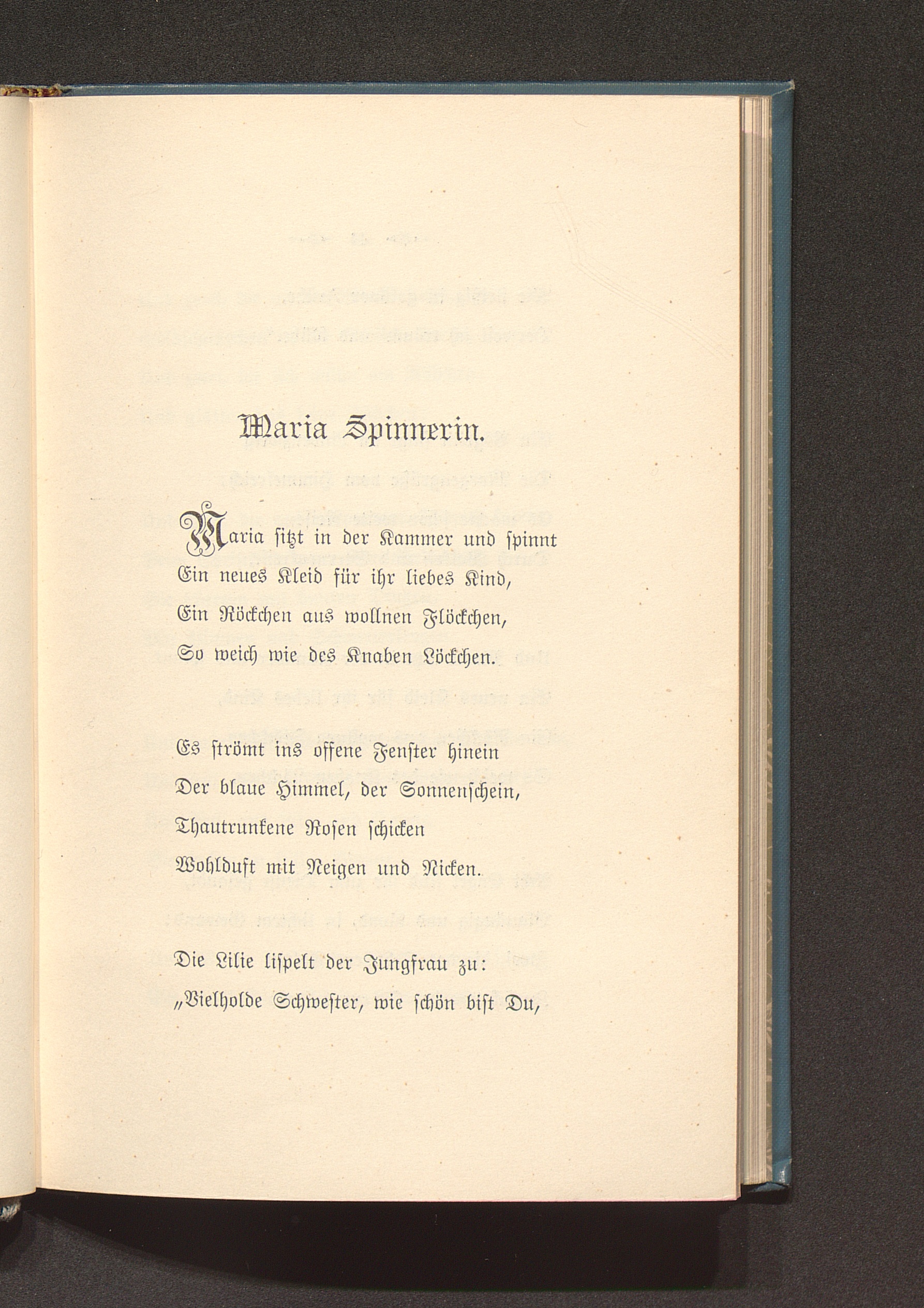 Maria Spinnerin.

Maria sitzt in der Kammer und spinnt
Ein neues Kleid für ihr liebes Kind,
Ein Röckchen aus wollnen Flöckchen,
So weich wie des Knaben Löckchen.

Es strömt ins offene Fenster hinein
Der blaue Himmel, der Sonnenschein,
Thautrunkene Rosen schicken
Wohlduft mit Neigen und Nicken.

Die Lilie lispelt der Jungfrau zu:
„Vielholde Schwester, wie schön bist Du,